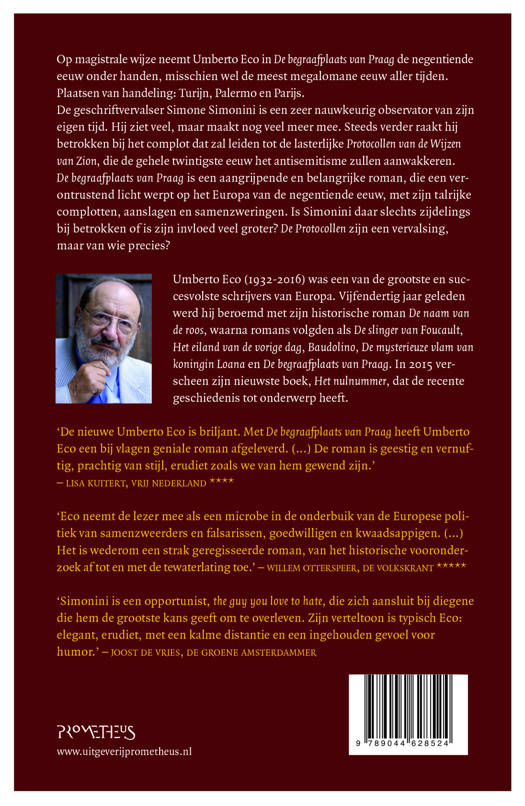 Op magistrale wijze neemt Umberto Eco in De begraafplaats van Praag de negentiende eeuw onder handen, misschien wel de meest megalomane eeuw aller tijden. Plaatsen van handeling: Turijn, Palermo en Parijs.
De geschriftvervalser Simone Simonini is een zeer nauwkeurig observator van zijn eigen tijd. Hij ziet veel, maar maakt nog veel meer mee. Steeds verder raakt hij betrokken bij het complot dat zal leiden tot de lasterlijke Protocollen van de Wijzen van Zion, die de gehele twintigste eeuw het antisemitisme zullen aanwakkeren.
De begraafplaats van Praag is een aangrijpende en belangrijke roman, die een verontrustend licht werpt op het Europa van de negentiende eeuw, met zijn talrijke complotten, aanslagen en samenzweringen. Is Simonini daar slechts zijdelings bij betrokken of is zijn invloed veel groter? De Protocollen zijn een vervalsing, maar van wie precies?

Umberto Eco (1932-2016) was een van de grootste en succesvolste schrijvers van Europa. Vijfendertig jaar geleden werd hij beroemd met zijn historische roman De naam van de roos, waarna romans volgden als De slinger van Foucault, Het eiland van de vorige dag, Baudolino, De mysterieuze vlam van koningin Loana en De begraafplaats van Praag. In 2015 verscheen zijn nieuwste boek, Het nulnummer, dat de recente geschiedenis tot onderwerp heeft.

'De nieuwe Umberto Eco is briljant. Met De begraafplaats van Praag heeft Umberto Eco een bij vlagen geniale roman afgeleverd. (...) De roman is geestig en vernuftig, prachtig van stijl, erudiet zoals we van hem gewend zijn.'
– LISA KUITERT, VRIJ NEDERLAND ****

'Eco neemt de lezer mee als een microbe in de onderbuik van de Europese politiek van samenzweerders en falsarissen, goedwilligen en kwaadsappigen. (...) Het is wederom een strak geregisseerde roman, van het historische vooronderzoek af tot en met de tewaterlating toe.' – WILLEM OTTERSPEER, DE VOLKSKRANT *****

'Simonini is een opportunist, the guy you love to hate, die zich aansluit bij diegene die hem de grootste kans geeft om te overleven. Zijn verteltoon is typisch Eco: elegant, erudiet, met een kalme distantie en een ingehouden gevoel voor humor.' – JOOST DE VRIES, DE GROENE AMSTERDAMMER

PROMETHEUS
www.uitgeverijprometheus.nl

9 789044 628524